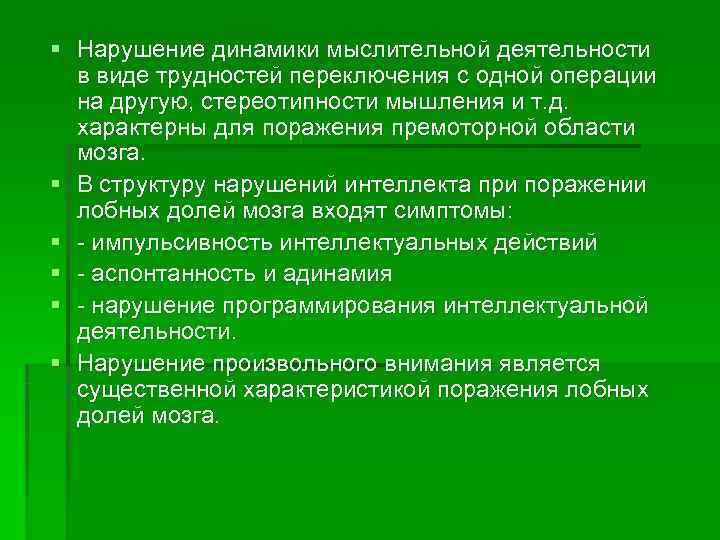 ▪ Нарушение динамики мыслительной деятельности в виде трудностей переключения с одной операции на другую, стереотипности мышления и т.д. характерны для поражения премоторной области мозга.

▪ В структуру нарушений интеллекта при поражении лобных долей мозга входят симптомы:

▪ - импульсивность интеллектуальных действий

▪ - аспонтанность и адинамия

▪ - нарушение программирования интеллектуальной деятельности.

▪ Нарушение произвольного внимания является существенной характеристикой поражения лобных долей мозга.